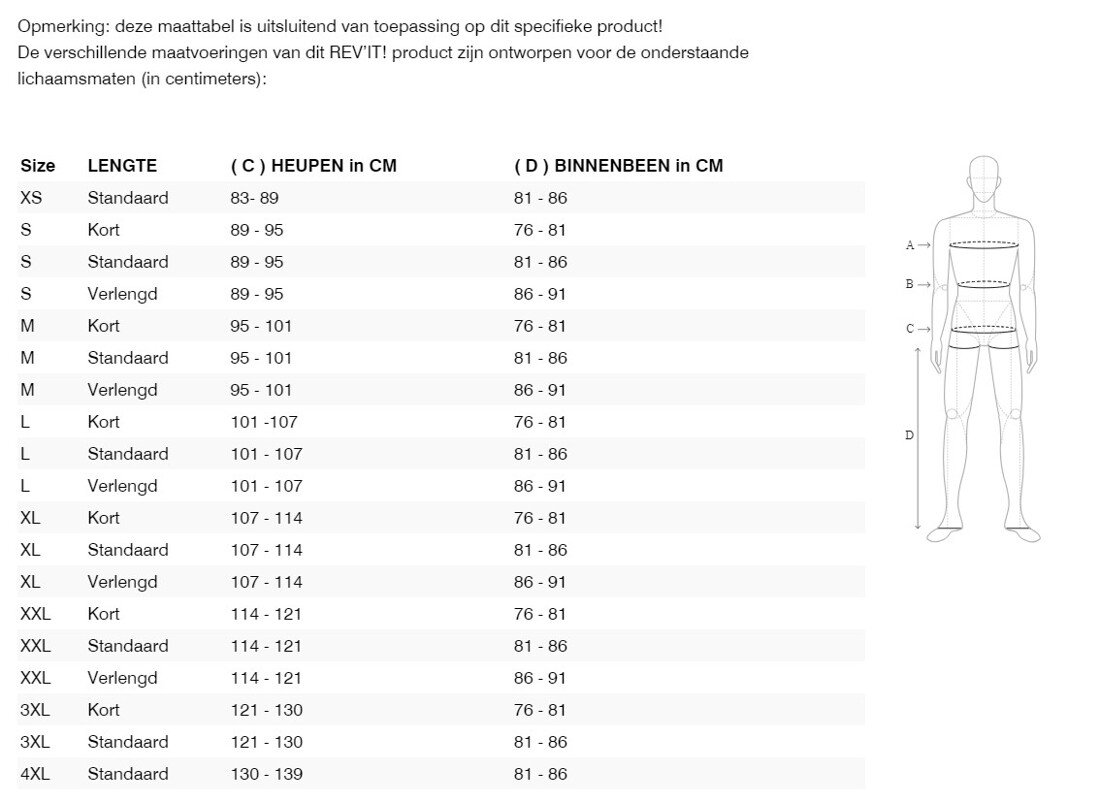 Opmerking: deze maattabel is uitsluitend van toepassing op dit specifieke product!
De verschillende maatvoeringen van dit REV'IT! product zijn ontworpen voor de onderstaande lichaamsmaten (in centimeters):

| Size | LENGTE | ( C ) HEUPEN in CM | ( D ) BINNENBEEN in CM |
|---|---|---|---|
| XS | Standaard | 83- 89 | 81 - 86 |
| S | Kort | 89 - 95 | 76 - 81 |
| S | Standaard | 89 - 95 | 81 - 86 |
| S | Verlengd | 89 - 95 | 86 - 91 |
| M | Kort | 95 - 101 | 76 - 81 |
| M | Standaard | 95 - 101 | 81 - 86 |
| M | Verlengd | 95 - 101 | 86 - 91 |
| L | Kort | 101 -107 | 76 - 81 |
| L | Standaard | 101 - 107 | 81 - 86 |
| L | Verlengd | 101 - 107 | 86 - 91 |
| XL | Kort | 107 - 114 | 76 - 81 |
| XL | Standaard | 107 - 114 | 81 - 86 |
| XL | Verlengd | 107 - 114 | 86 - 91 |
| XXL | Kort | 114 - 121 | 76 - 81 |
| XXL | Standaard | 114 - 121 | 81 - 86 |
| XXL | Verlengd | 114 - 121 | 86 - 91 |
| 3XL | Kort | 121 - 130 | 76 - 81 |
| 3XL | Standaard | 121 - 130 | 81 - 86 |
| 4XL | Standaard | 130 - 139 | 81 - 86 |

A →
B →
C →
D